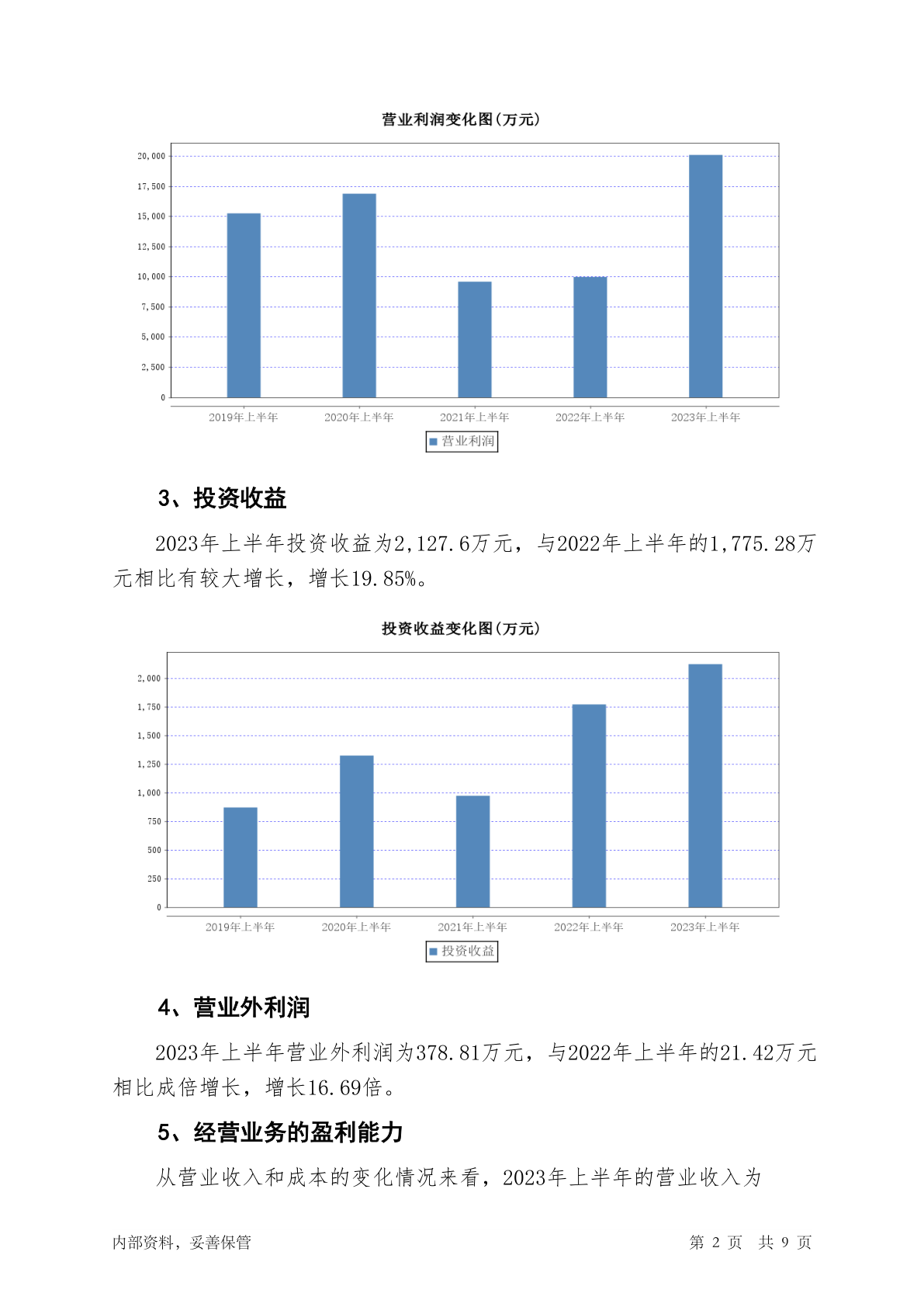 营业利润变化图(万元)

20,000
17,500
15,000
12,500
10,000
7,500
5,000
2,500
0

2019年上半年 2020年上半年 2021年上半年 2022年上半年 2023年上半年

营业利润

3、投资收益

2023年上半年投资收益为2,127.6万元，与2022年上半年的1,775.28万元相比有较大增长，增长19.85%。

投资收益变化图(万元)

2,000
1,750
1,500
1,250
1,000
750
500
250
0

2019年上半年 2020年上半年 2021年上半年 2022年上半年 2023年上半年

投资收益

4、营业外利润

2023年上半年营业外利润为378.81万元，与2022年上半年的21.42万元相比成倍增长，增长16.69倍。

5、经营业务的盈利能力

从营业收入和成本的变化情况来看，2023年上半年的营业收入为

内部资料，妥善保管

第 2 页 共 9 页